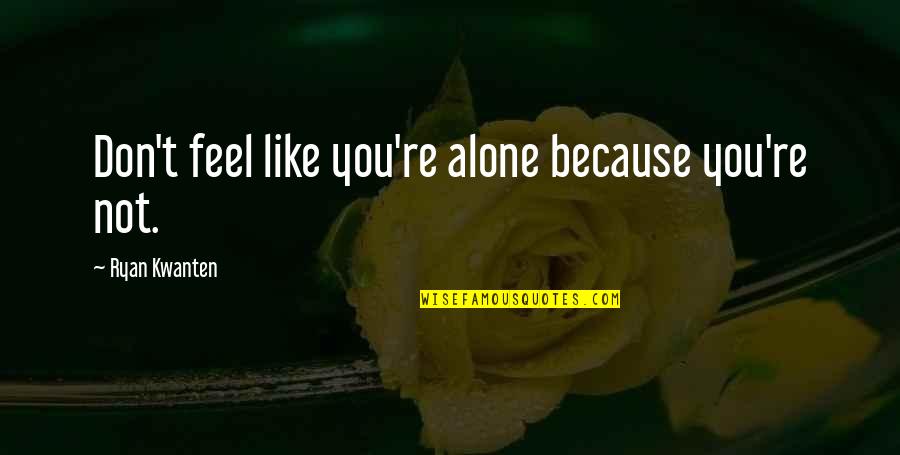 Don't feel like you're alone because you're not.

— Ryan Kwanten

WISEFAMOUSQUOTES.COM